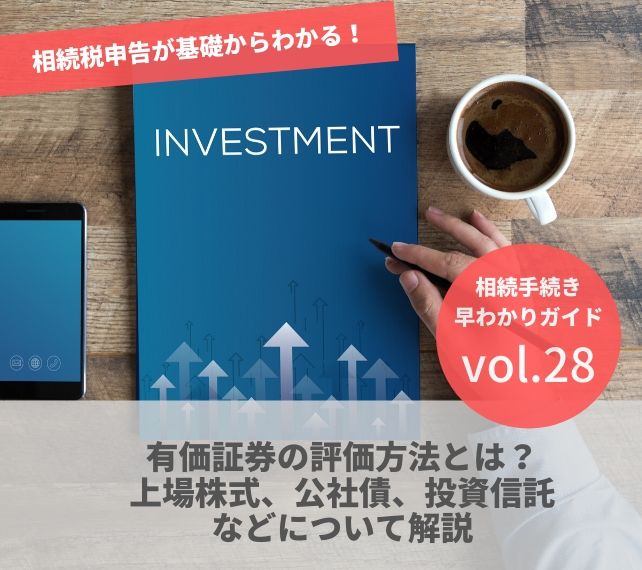 相続税申告が基礎からわかる！

INVESTMENT

相続手続き
早わかりガイド
vol.28

有価証券の評価方法とは？
上場株式、公社債、投資信託
などについて解説